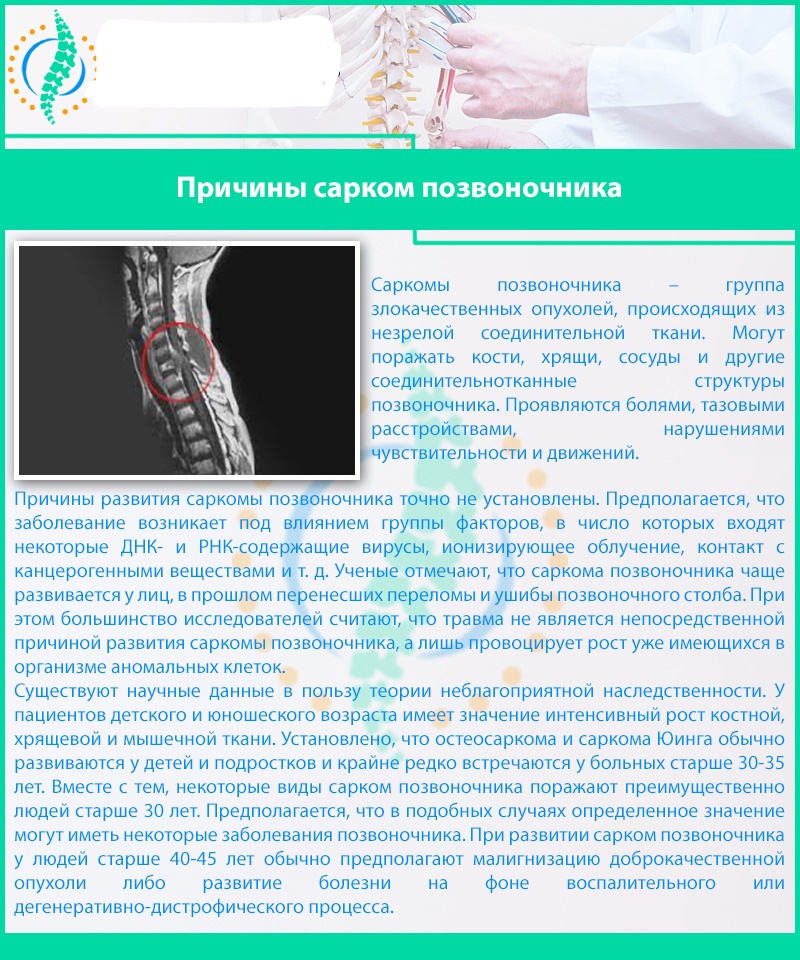 Причины сарком позвоночника

Саркомы позвоночника – группа злокачественных опухолей, происходящих из незрелой соединительной ткани. Могут поражать кости, хрящи, сосуды и другие соединительнотканные структуры позвоночника. Проявляются болями, тазовыми расстройствами, нарушениями чувствительности и движений.

Причины развития саркомы позвоночника точно не установлены. Предполагается, что заболевание возникает под влиянием группы факторов, в число которых входят некоторые ДНК- и РНК-содержащие вирусы, ионизирующее облучение, контакт с канцерогенными веществами и т. д. Ученые отмечают, что саркома позвоночника чаще развивается у лиц, в прошлом перенесших переломы и ушибы позвоночного столба. При этом большинство исследователей считают, что травма не является непосредственной причиной развития саркомы позвоночника, а лишь провоцирует рост уже имеющихся в организме аномальных клеток.
Существуют научные данные в пользу теории неблагоприятной наследственности. У пациентов детского и юношеского возраста имеет значение интенсивный рост костной, хрящевой и мышечной ткани. Установлено, что остеосаркома и саркома Юинга обычно развиваются у детей и подростков и крайне редко встречаются у больных старше 30-35 лет. Вместе с тем, некоторые виды сарком позвоночника поражают преимущественно людей старше 30 лет. Предполагается, что в подобных случаях определенное значение могут иметь некоторые заболевания позвоночника. При развитии сарком позвоночника у людей старше 40-45 лет обычно предполагают малигнизацию доброкачественной опухоли либо развитие болезни на фоне воспалительного или дегенеративно-дистрофического процесса.